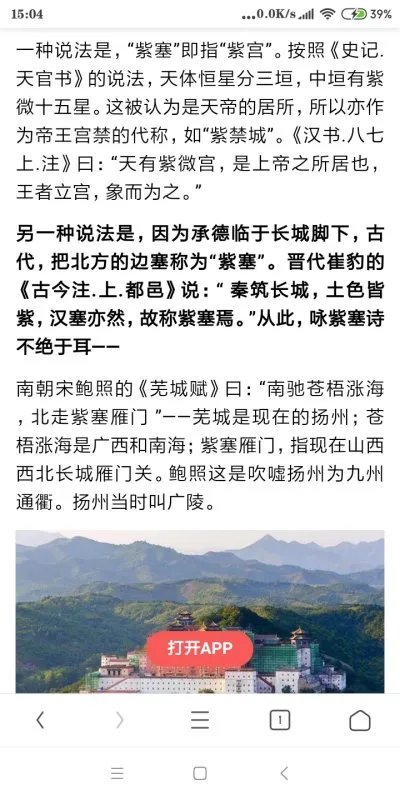 15:04 ...0.0K/s 39%

一种说法是，“紫塞”即指“紫宫”。按照《史记.天官书》的说法，天体恒星分三垣，中垣有紫微十五星。这被认为是天帝的居所，所以亦作为帝王宫禁的代称，如“紫禁城”。《汉书.八七上.注》曰：“天有紫微宫，是上帝之所居也，王者立宫，象而为之。”

另一种说法是，因为承德临于长城脚下，古代，把北方的边塞称为“紫塞”。晋代崔豹的《古今注.上.都邑》说：“ 秦筑长城，土色皆紫，汉塞亦然，故称紫塞焉。”从此，咏紫塞诗不绝于耳——

南朝宋鲍照的《芜城赋》曰：“南驰苍梧涨海，北走紫塞雁门 ”——芜城是现在的扬州；苍梧涨海是广西和南海；紫塞雁门，指现在山西西北长城雁门关。鲍照这是吹嘘扬州为九州通衢。扬州当时叫广陵。

打开APP

1